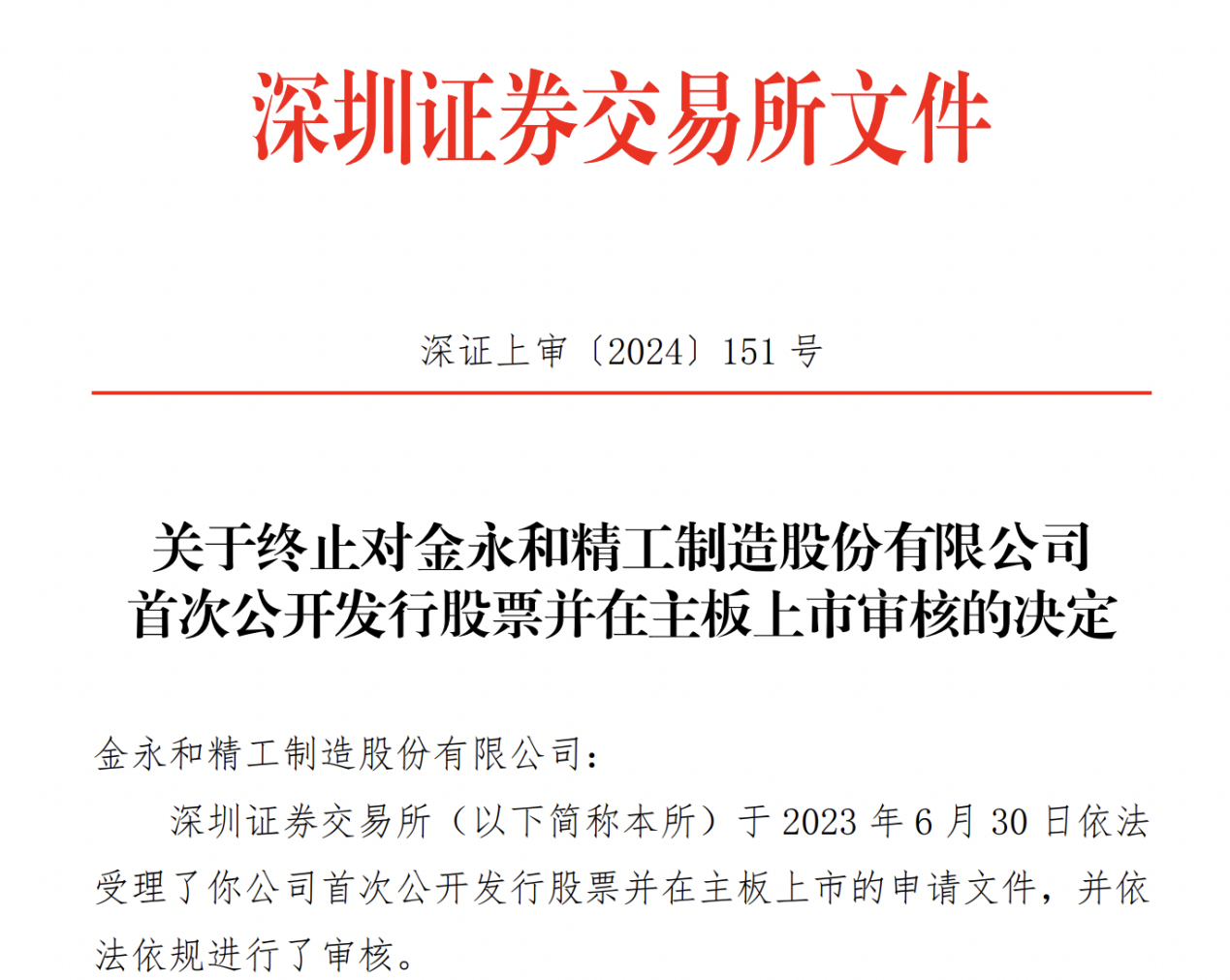 深圳证券交易所文件

深证上审〔2024〕151号

关于终止对金永和精工制造股份有限公司
首次公开发行股票并在主板上市审核的决定

金永和精工制造股份有限公司：

深圳证券交易所（以下简称本所）于2023年6月30日依法受理了你公司首次公开发行股票并在主板上市的申请文件，并依法依规进行了审核。